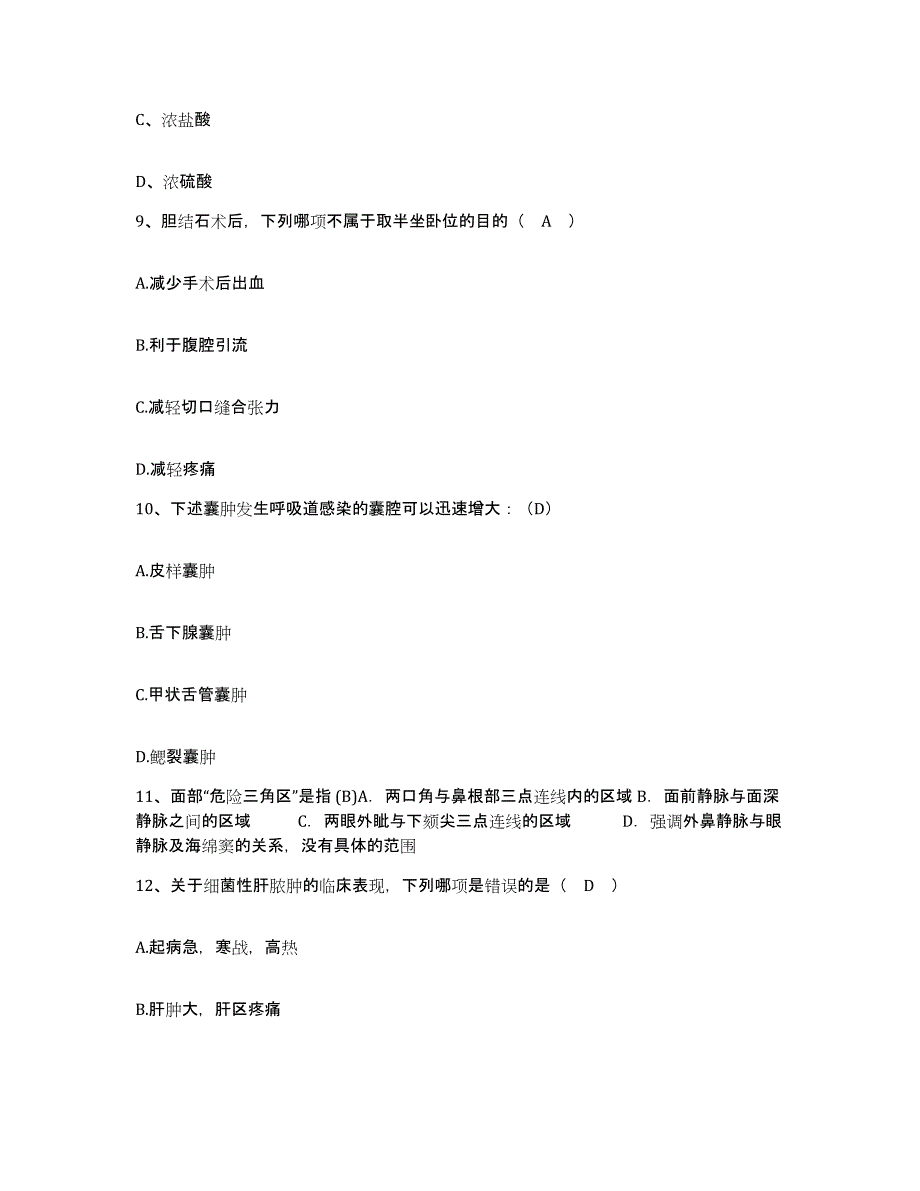 C、浓盐酸

D、浓硫酸

9、胆结石术后，下列哪项不属于取半坐卧位的目的（ A ）

A.减少手术后出血

B.利于腹腔引流

C.减轻切口缝合张力

D.减轻疼痛

10、下述囊肿发生呼吸道感染的囊腔可以迅速增大：（D）

A.皮样囊肿

B.舌下腺囊肿

C.甲状舌管囊肿

D.鳃裂囊肿

11、面部“危险三角区”是指 (B)A. 两口角与鼻根部三点连线内的区域 B. 面前静脉与面深静脉之间的区域 C. 两眼外眦与下颏尖三点连线的区域 D. 强调外鼻静脉与眼静脉及海绵窦的关系，没有具体的范围

12、关于细菌性肝脓肿的临床表现，下列哪项是错误的是（ D ）

A.起病急，寒战，高热

B.肝肿大，肝区疼痛